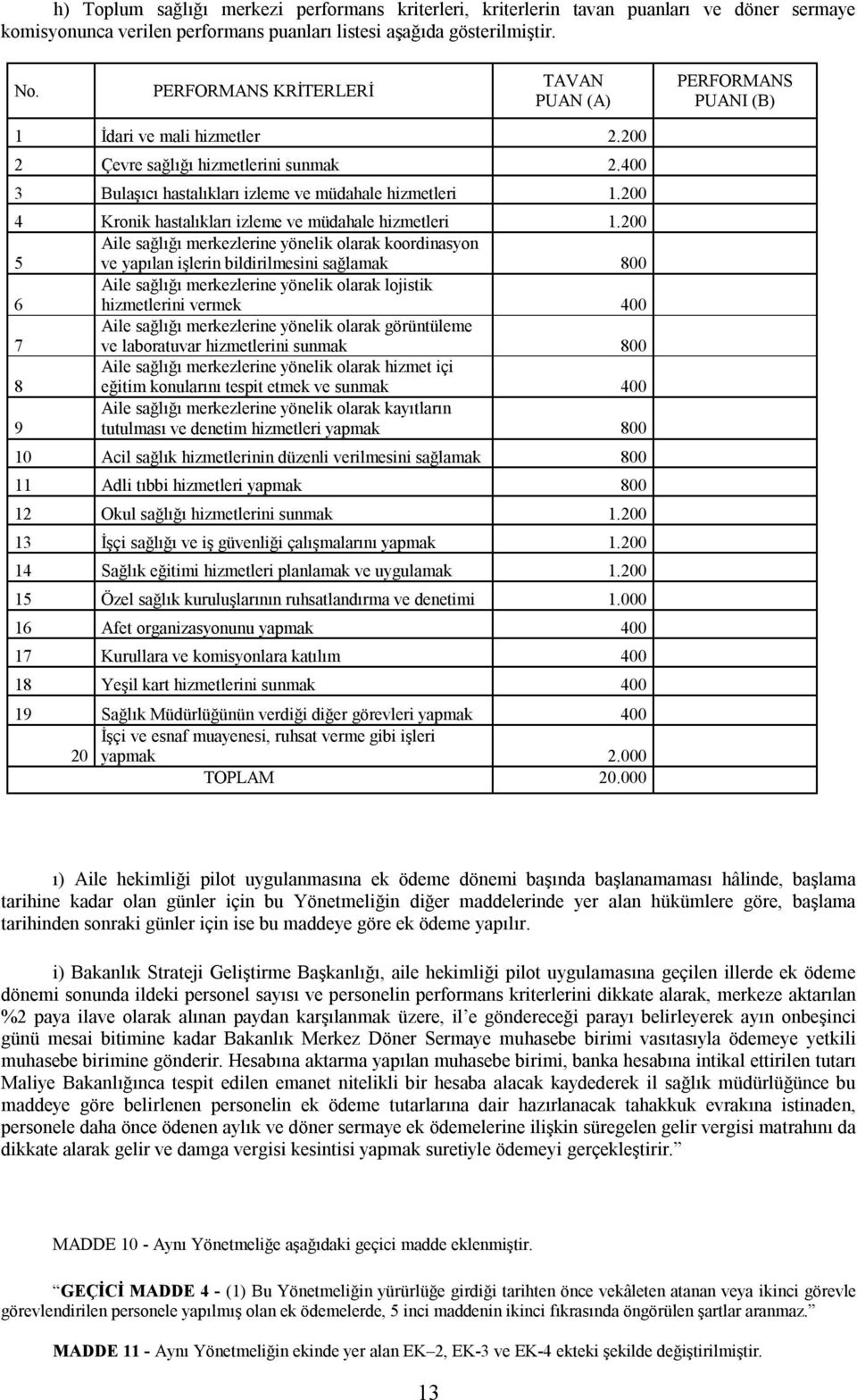 h) Toplum sağlığı merkezi performans kriterleri, kriterlerin tavan puanları ve döner sermaye komisyonunca verilen performans puanları listesi aşağıda gösterilmiştir.

| No. | PERFORMANS KRİTERLERİ | TAVAN PUAN (A) | PERFORMANS PUANI (B) |
|---|---|---|---|
| 1 | İdari ve mali hizmetler | 2.200 | |
| 2 | Çevre sağlığı hizmetlerini sunmak | 2.400 | |
| 3 | Bulaşıcı hastalıkları izleme ve müdahale hizmetleri | 1.200 | |
| 4 | Kronik hastalıkları izleme ve müdahale hizmetleri | 1.200 | |
| 5 | Aile sağlığı merkezlerine yönelik olarak koordinasyon ve yapılan işlerin bildirilmesini sağlamak | 800 | |
| 6 | Aile sağlığı merkezlerine yönelik olarak lojistik hizmetlerini vermek | 400 | |
| 7 | Aile sağlığı merkezlerine yönelik olarak görüntüleme ve laboratuvar hizmetlerini sunmak | 800 | |
| 8 | Aile sağlığı merkezlerine yönelik olarak hizmet içi eğitim konularını tespit etmek ve sunmak | 400 | |
| 9 | Aile sağlığı merkezlerine yönelik olarak kayıtların tutulması ve denetim hizmetleri yapmak | 800 | |
| 10 | Acil sağlık hizmetlerinin düzenli verilmesini sağlamak | 800 | |
| 11 | Adli tıbbi hizmetleri yapmak | 800 | |
| 12 | Okul sağlığı hizmetlerini sunmak | 1.200 | |
| 13 | İşçi sağlığı ve iş güvenliği çalışmalarını yapmak | 1.200 | |
| 14 | Sağlık eğitimi hizmetleri planlamak ve uygulamak | 1.200 | |
| 15 | Özel sağlık kuruluşlarının ruhsatlandırma ve denetimi | 1.000 | |
| 16 | Afet organizasyonunu yapmak | 400 | |
| 17 | Kurullara ve komisyonlara katılım | 400 | |
| 18 | Yeşil kart hizmetlerini sunmak | 400 | |
| 19 | Sağlık Müdürlüğünün verdiği diğer görevleri yapmak | 400 | |
| 20 | İşçi ve esnaf muayenesi, ruhsat verme gibi işleri yapmak | 2.000 | |
| | TOPLAM | 20.000 | |

ı) Aile hekimliği pilot uygulanmasına ek ödeme dönemi başında başlanamaması hâlinde, başlama tarihine kadar olan günler için bu Yönetmeliğin diğer maddelerinde yer alan hükümlere göre, başlama tarihinden sonraki günler için ise bu maddeye göre ek ödeme yapılır.

i) Bakanlık Strateji Geliştirme Başkanlığı, aile hekimliği pilot uygulamasına geçilen illerde ek ödeme dönemi sonunda ildeki personel sayısı ve personelin performans kriterlerini dikkate alarak, merkeze aktarılan %2 paya ilave olarak alınan paydan karşılanmak üzere, il'e göndereceği parayı belirleyerek ayın onbeşinci günü mesai bitimine kadar Bakanlık Merkez Döner Sermaye muhasebe birimi vasıtasıyla ödemeye yetkili muhasebe birimine gönderir. Hesabına aktarma yapılan muhasebe birimi, banka hesabına intikal ettirilen tutarı Maliye Bakanlığınca tespit edilen emanet nitelikli bir hesaba alacak kaydederek il sağlık müdürlüğünce bu maddeye göre belirlenen personelin ek ödeme tutarlarına dair hazırlanacak tahakkuk evrakına istinaden, personele daha önce ödenen aylık ve döner sermaye ek ödemelerine ilişkin süregelen gelir vergisi matrahını da dikkate alarak gelir ve damga vergisi kesintisi yapmak suretiyle ödemeyi gerçekleştirir."

MADDE 10 - Aynı Yönetmeliğe aşağıdaki geçici madde eklenmiştir.

"GEÇİCİ MADDE 4 - (1) Bu Yönetmeliğin yürürlüğe girdiği tarihten önce vekâleten atanan veya ikinci görevle görevlendirilen personele yapılmış olan ek ödemelerde, 5 inci maddenin ikinci fıkrasında öngörülen şartlar aranmaz."

MADDE 11 - Aynı Yönetmeliğin ekinde yer alan EK–2, EK-3 ve EK-4 ekteki şekilde değiştirilmiştir.

13